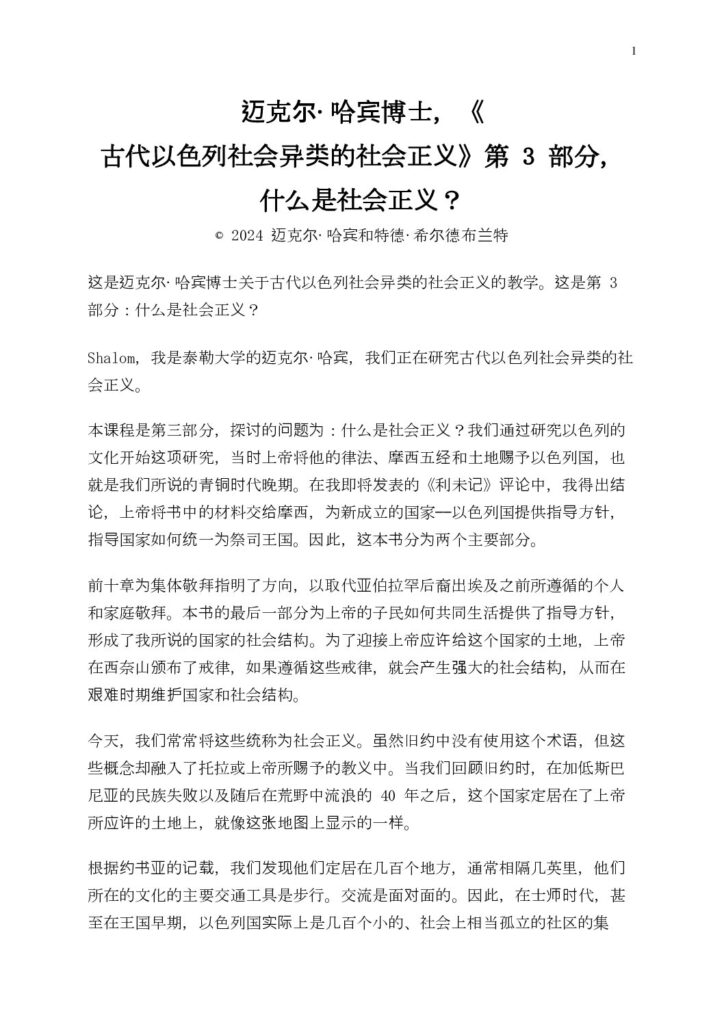 1

迈克尔·哈宾博士，《古代以色列社会异类的社会正义》第 3 部分，什么是社会正义？

© 2024 迈克尔·哈宾和特德·希尔德布兰特

这是迈克尔·哈宾博士关于古代以色列社会异类的社会正义的教学。这是第 3 部分：什么是社会正义？

Shalom，我是泰勒大学的迈克尔·哈宾，我们正在研究古代以色列社会异类的社会正义。

本课程是第三部分，探讨的问题为：什么是社会正义？我们通过研究以色列的文化开始这项研究，当时上帝将他的律法、摩西五经和土地赐予以色列国，也就是我们所说的青铜时代晚期。在我即将发表的《利未记》评论中，我得出结论，上帝将书中的材料交给摩西，为新成立的国家—以色列国提供指导方针，指导国家如何统一为祭司王国。因此，这本书分为两个主要部分。

前十章为集体敬拜指明了方向，以取代亚伯拉罕后裔出埃及之前所遵循的个人和家庭敬拜。本书的最后一部分为上帝的子民如何共同生活提供了指导方针，形成了我所说的国家的社会结构。为了迎接上帝应许给这个国家的土地，上帝在西奈山颁布了戒律，如果遵循这些戒律，就会产生强大的社会结构，从而在艰难时期维护国家和社会结构。

今天，我们常常将这些统称为社会正义。虽然旧约中没有使用这个术语，但这些概念却融入了托拉或上帝所赐予的教义中。当我们回顾旧约时，在加低斯巴尼亚的民族失败以及随后在荒野中流浪的 40 年之后，这个国家定居在了上帝所应许的土地上，就像这张地图上显示的一样。

根据约书亚的记载，我们发现他们定居在几百个地方，通常相隔几英里，他们所在的文化的主要交通工具是步行。交流是面对面的。因此，在士师时代，甚至在王国早期，以色列国实际上是几百个小的、社会上相当孤立的社区的集